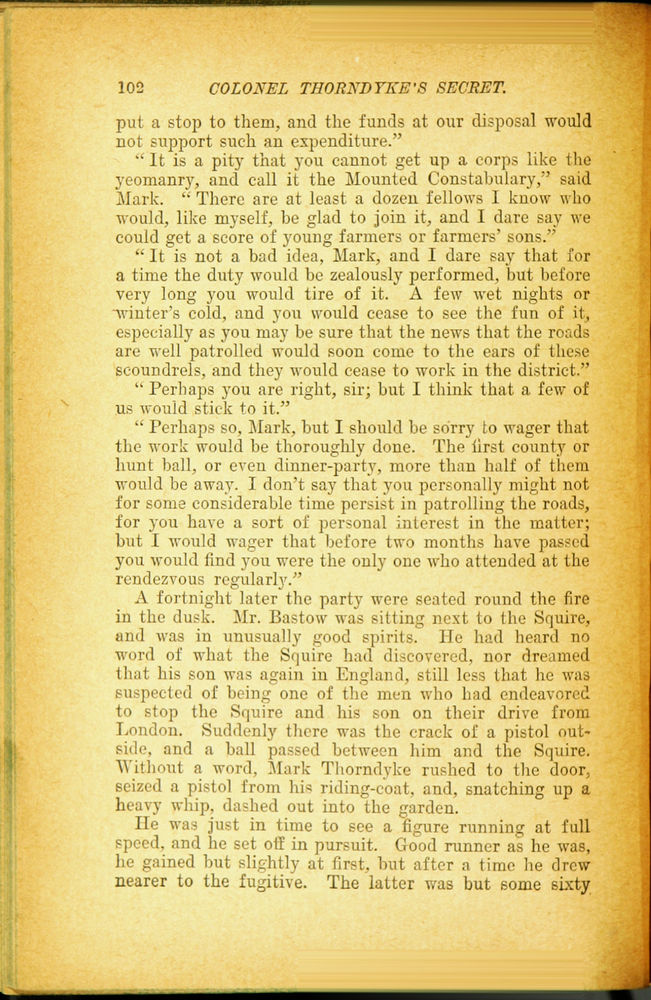 102 COLONEL THORNDYKE'S SECRET.

put a stop to them, and the funds at our disposal would not support such an expenditure."

"It is a pity that you cannot get up a corps like the yeomanry, and call it the Mounted Constabulary," said Mark. "There are at least a dozen fellows I know who would, like myself, be glad to join it, and I dare say we could get a score of young farmers or farmers' sons."

"It is not a bad idea, Mark, and I dare say that for a time the duty would be zealously performed, but before very long you would tire of it. A few wet nights or winter's cold, and you would cease to see the fun of it, especially as you may be sure that the news that the roads are well patrolled would soon come to the ears of these scoundrels, and they would cease to work in the district."

"Perhaps you are right, sir; but I think that a few of us would stick to it."

"Perhaps so, Mark, but I should be sorry to wager that the work would be thoroughly done. The first county or hunt ball, or even dinner-party, more than half of them would be away. I don't say that you personally might not for some considerable time persist in patrolling the roads, for you have a sort of personal interest in the matter; but I would wager that before two months have passed you would find you were the only one who attended at the rendezvous regularly."

A fortnight later the party were seated round the fire in the dusk. Mr. Bastow was sitting next to the Squire, and was in unusually good spirits. He had heard no word of what the Squire had discovered, nor dreamed that his son was again in England, still less that he was suspected of being one of the men who had endeavored to stop the Squire and his son on their drive from London. Suddenly there was the crack of a pistol outside, and a ball passed between him and the Squire. Without a word, Mark Thorndyke rushed to the door, seized a pistol from his riding-coat, and, snatching up a heavy whip, dashed out into the garden.

He was just in time to see a figure running at full speed, and he set off in pursuit. Good runner as he was, he gained but slightly at first, but after a time he drew nearer to the fugitive. The latter was but some sixty